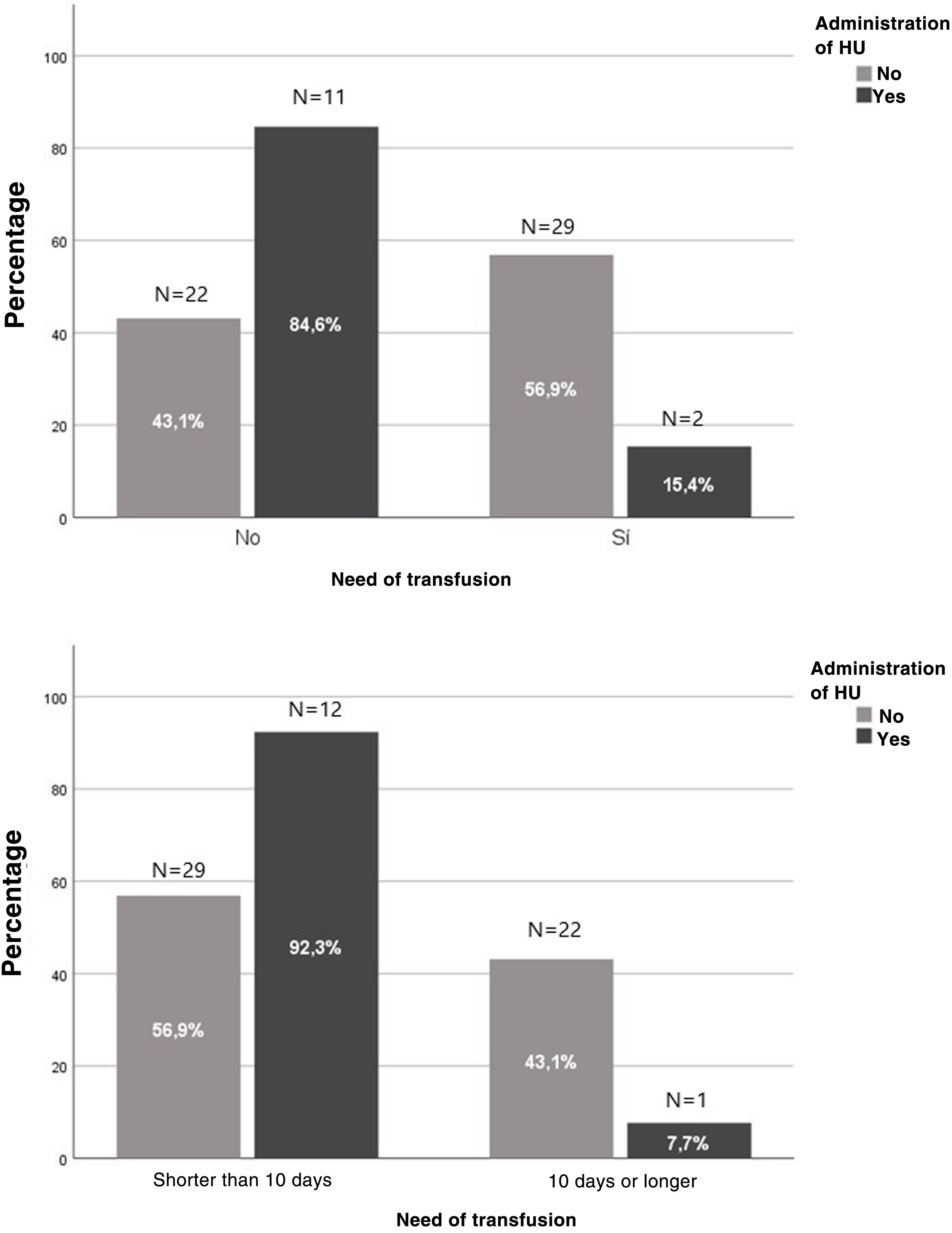 Administration of HU
No
Yes

Percentage

100
80
60
40
20
0

N=22
43,1%
N=11
84,6%
N=29
56,9%
N=2
15,4%

No
Sí

Need of transfusion

Administration of HU
No
Yes

Percentage

100
80
60
40
20
0

N=29
56,9%
N=12
92,3%
N=22
43,1%
N=1
7,7%

Shorter than 10 days
10 days or longer

Need of transfusion